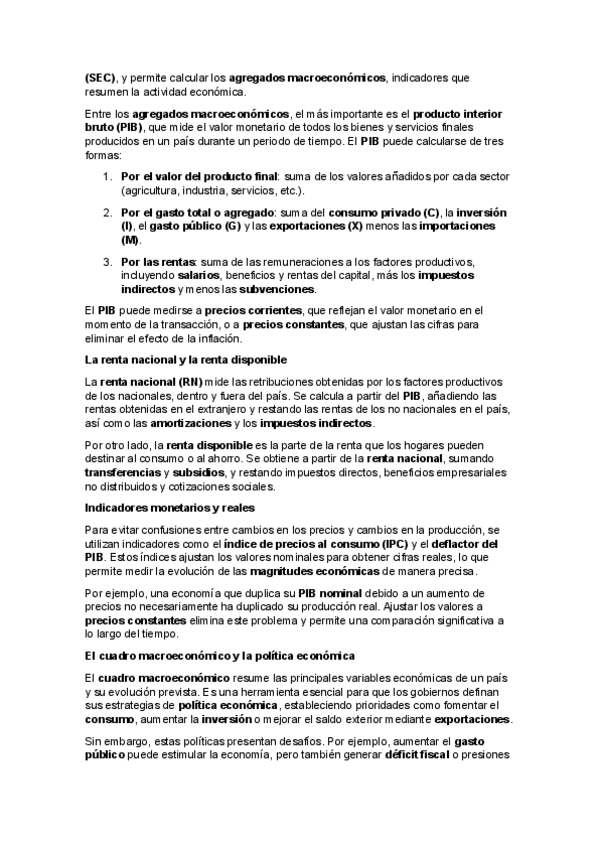 (SEC), y permite calcular los agregados macroeconómicos, indicadores que resumen la actividad económica.

Entre los agregados macroeconómicos, el más importante es el producto interior bruto (PIB), que mide el valor monetario de todos los bienes y servicios finales producidos en un país durante un periodo de tiempo. El PIB puede calcularse de tres formas:

1. Por el valor del producto final: suma de los valores añadidos por cada sector (agricultura, industria, servicios, etc.).

2. Por el gasto total o agregado: suma del consumo privado (C), la inversión (I), el gasto público (G) y las exportaciones (X) menos las importaciones (M).

3. Por las rentas: suma de las remuneraciones a los factores productivos, incluyendo salarios, beneficios y rentas del capital, más los impuestos indirectos y menos las subvenciones.

El PIB puede medirse a precios corrientes, que reflejan el valor monetario en el momento de la transacción, o a precios constantes, que ajustan las cifras para eliminar el efecto de la inflación.

La renta nacional y la renta disponible

La renta nacional (RN) mide las retribuciones obtenidas por los factores productivos de los nacionales, dentro y fuera del país. Se calcula a partir del PIB, añadiendo las rentas obtenidas en el extranjero y restando las rentas de los no nacionales en el país, así como las amortizaciones y los impuestos indirectos.

Por otro lado, la renta disponible es la parte de la renta que los hogares pueden destinar al consumo o al ahorro. Se obtiene a partir de la renta nacional, sumando transferencias y subsidios, y restando impuestos directos, beneficios empresariales no distribuidos y cotizaciones sociales.

Indicadores monetarios y reales

Para evitar confusiones entre cambios en los precios y cambios en la producción, se utilizan indicadores como el índice de precios al consumo (IPC) y el deflactor del PIB. Estos índices ajustan los valores nominales para obtener cifras reales, lo que permite medir la evolución de las magnitudes económicas de manera precisa.

Por ejemplo, una economía que duplica su PIB nominal debido a un aumento de precios no necesariamente ha duplicado su producción real. Ajustar los valores a precios constantes elimina este problema y permite una comparación significativa a lo largo del tiempo.

El cuadro macroeconómico y la política económica

El cuadro macroeconómico resume las principales variables económicas de un país y su evolución prevista. Es una herramienta esencial para que los gobiernos definan sus estrategias de política económica, estableciendo prioridades como fomentar el consumo, aumentar la inversión o mejorar el saldo exterior mediante exportaciones.

Sin embargo, estas políticas presentan desafíos. Por ejemplo, aumentar el gasto público puede estimular la economía, pero también generar déficit fiscal o presiones